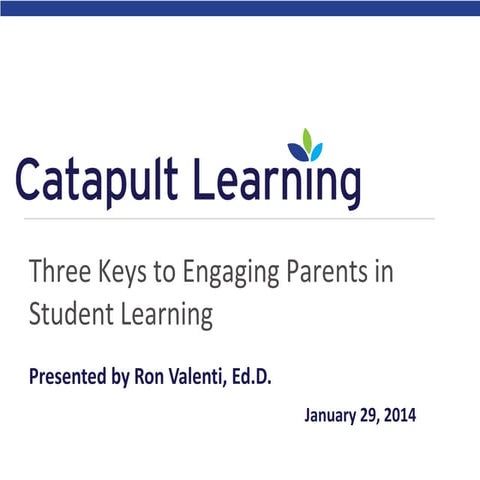 Catapult Learning

Three Keys to Engaging Parents in Student Learning

Presented by Ron Valenti, Ed.D.

January 29, 2014